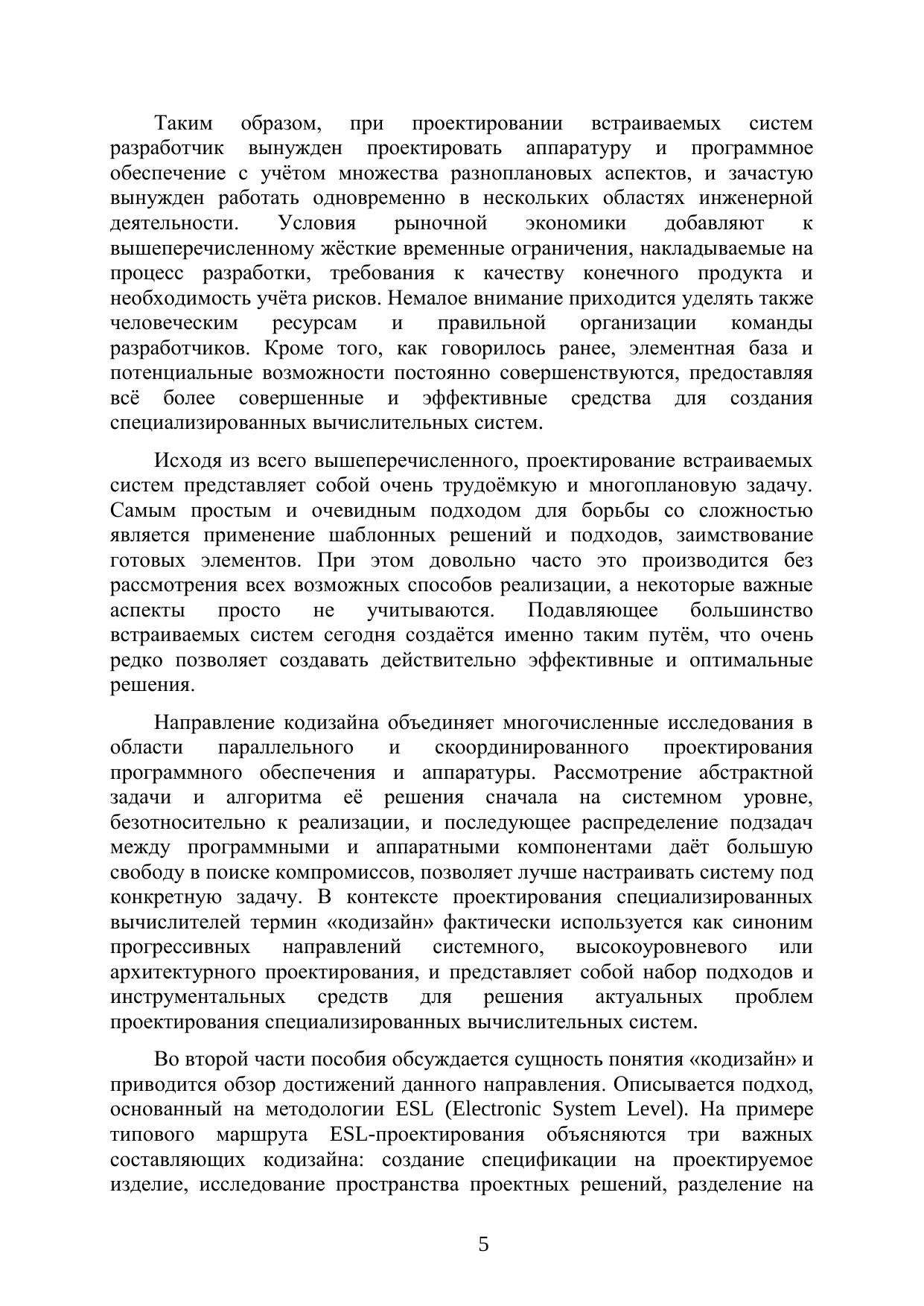 Таким образом, при проектировании встраиваемых систем разработчик вынужден проектировать аппаратуру и программное обеспечение с учётом множества разноплановых аспектов, и зачастую вынужден работать одновременно в нескольких областях инженерной деятельности. Условия рыночной экономики добавляют к вышеперечисленному жёсткие временные ограничения, накладываемые на процесс разработки, требования к качеству конечного продукта и необходимость учёта рисков. Немалое внимание приходится уделять также человеческим ресурсам и правильной организации команды разработчиков. Кроме того, как говорилось ранее, элементная база и потенциальные возможности постоянно совершенствуются, предоставляя всё более совершенные и эффективные средства для создания специализированных вычислительных систем.

Исходя из всего вышеперечисленного, проектирование встраиваемых систем представляет собой очень трудоёмкую и многоплановую задачу. Самым простым и очевидным подходом для борьбы со сложностью является применение шаблонных решений и подходов, заимствование готовых элементов. При этом довольно часто это производится без рассмотрения всех возможных способов реализации, а некоторые важные аспекты просто не учитываются. Подавляющее большинство встраиваемых систем сегодня создаётся именно таким путём, что очень редко позволяет создавать действительно эффективные и оптимальные решения.

Направление кодизайна объединяет многочисленные исследования в области параллельного и скоординированного проектирования программного обеспечения и аппаратуры. Рассмотрение абстрактной задачи и алгоритма её решения сначала на системном уровне, безотносительно к реализации, и последующее распределение подзадач между программными и аппаратными компонентами даёт большую свободу в поиске компромиссов, позволяет лучше настраивать систему под конкретную задачу. В контексте проектирования специализированных вычислителей термин «кодизайн» фактически используется как синоним прогрессивных направлений системного, высокоуровневого или архитектурного проектирования, и представляет собой набор подходов и инструментальных средств для решения актуальных проблем проектирования специализированных вычислительных систем.

Во второй части пособия обсуждается сущность понятия «кодизайн» и приводится обзор достижений данного направления. Описывается подход, основанный на методологии ESL (Electronic System Level). На примере типового маршрута ESL-проектирования объясняются три важных составляющих кодизайна: создание спецификации на проектируемое изделие, исследование пространства проектных решений, разделение на

5